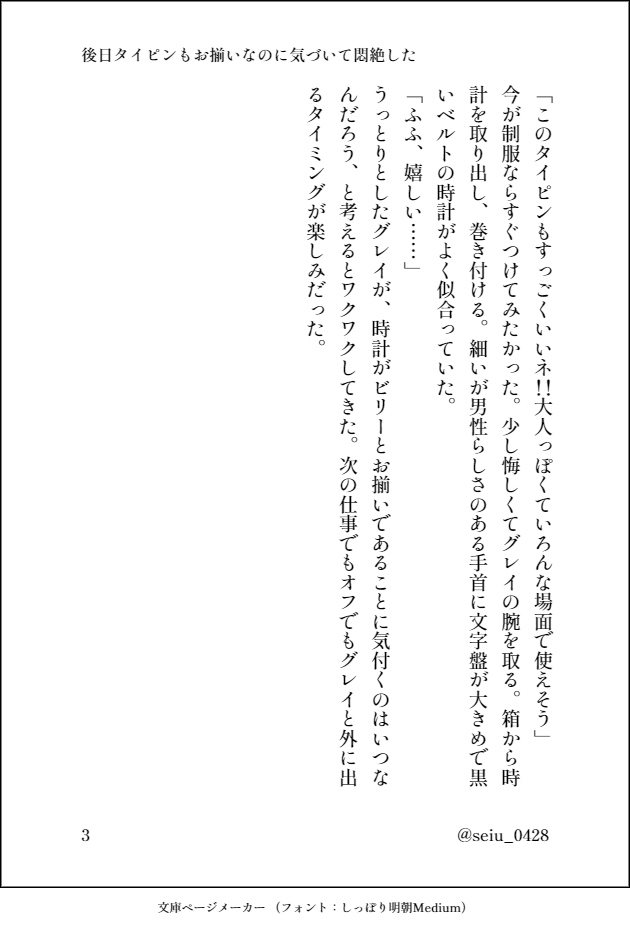 後日タイピンもお揃いなのに気づいて悶絶した

「このタイピンもすっごくいいネ!!大人っぽくていろんな場面で使えそう」

今が制服ならすぐつけてみたかった。少し悔しくてグレイの腕を取る。箱から時計を取り出し、巻き付ける。細いが男性らしさのある手首に文字盤が大きめで黒いベルトの時計がよく似合っていた。

「ふふ、嬉しい……」

うっとりとしたグレイが、時計がビリーとお揃いであることに気付くのはいつなんだろう、と考えるとワクワクしてきた。次の仕事でもオフでもグレイと外に出るタイミングが楽しみだった。

3

@seiu_0428

文庫ページメーカー（フォント：しっぽり明朝Medium）